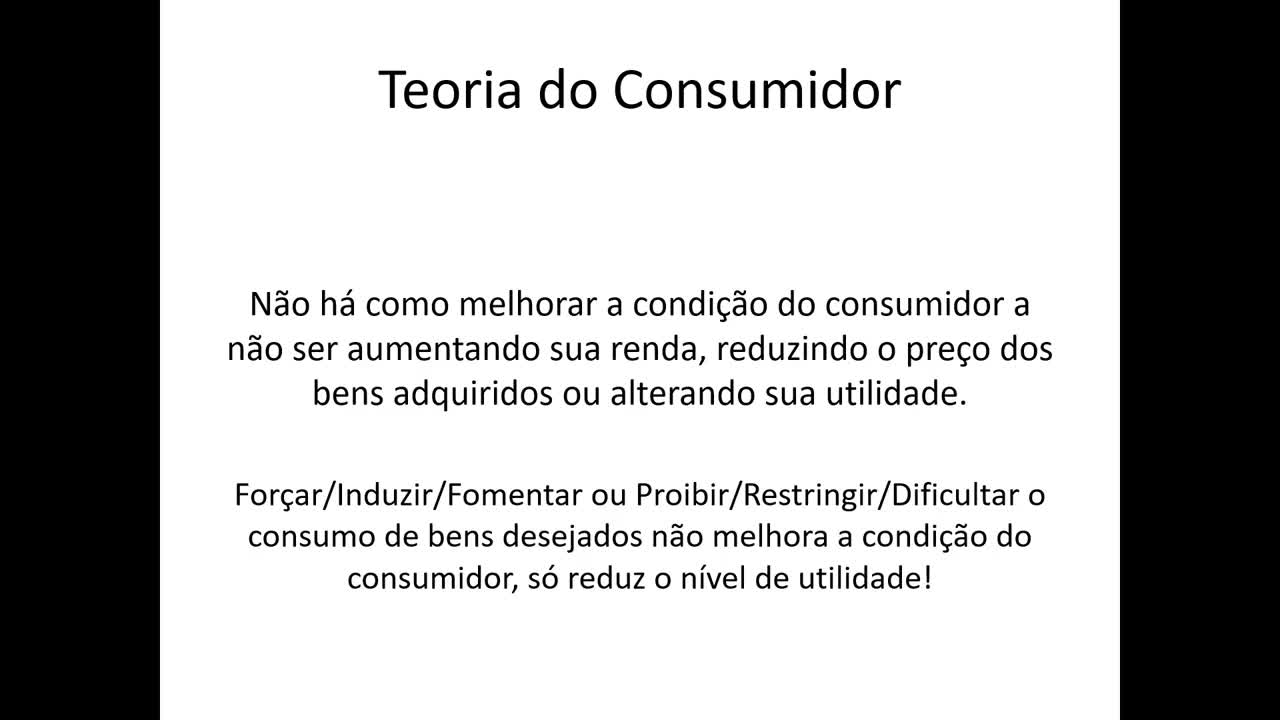 Teoria do Consumidor

Não há como melhorar a condição do consumidor a não ser aumentando sua renda, reduzindo o preço dos bens adquiridos ou alterando sua utilidade.

Forçar/Induzir/Fomentar ou Proibir/Restringir/Dificultar o consumo de bens desejados não melhora a condição do consumidor, só reduz o nível de utilidade!